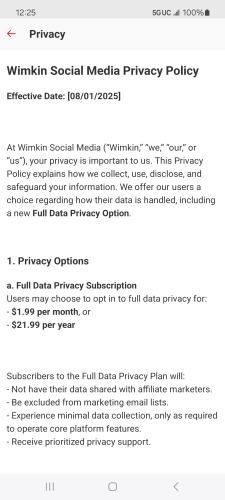 12:25 5GUC 100%

Privacy

Wimkin Social Media Privacy Policy

Effective Date: [08/01/2025]

At Wimkin Social Media ("Wimkin," "we," "our," or "us"), your privacy is important to us. This Privacy Policy explains how we collect, use, disclose, and safeguard your information. We offer our users a choice regarding how their data is handled, including a new Full Data Privacy Option.

1. Privacy Options

a. Full Data Privacy Subscription
Users may choose to opt in to full data privacy for:
- $1.99 per month, or
- $21.99 per year

Subscribers to the Full Data Privacy Plan will:
- Not have their data shared with affiliate marketers.
- Be excluded from marketing email lists.
- Experience minimal data collection, only as required to operate core platform features.
- Receive prioritized privacy support.